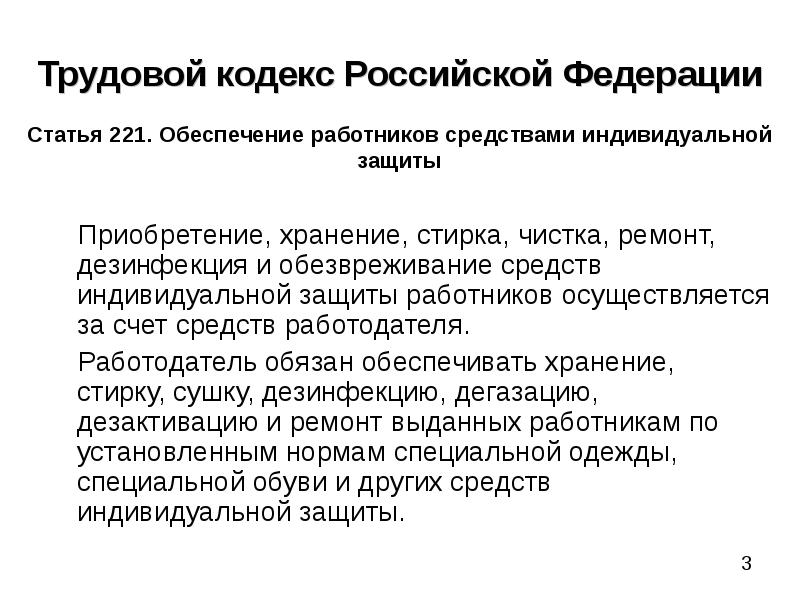 Трудовой кодекс Российской Федерации

Статья 221. Обеспечение работников средствами индивидуальной защиты

Приобретение, хранение, стирка, чистка, ремонт, дезинфекция и обезвреживание средств индивидуальной защиты работников осуществляется за счет средств работодателя.

Работодатель обязан обеспечивать хранение, стирку, сушку, дезинфекцию, дегазацию, дезактивацию и ремонт выданных работникам по установленным нормам специальной одежды, специальной обуви и других средств индивидуальной защиты.

3